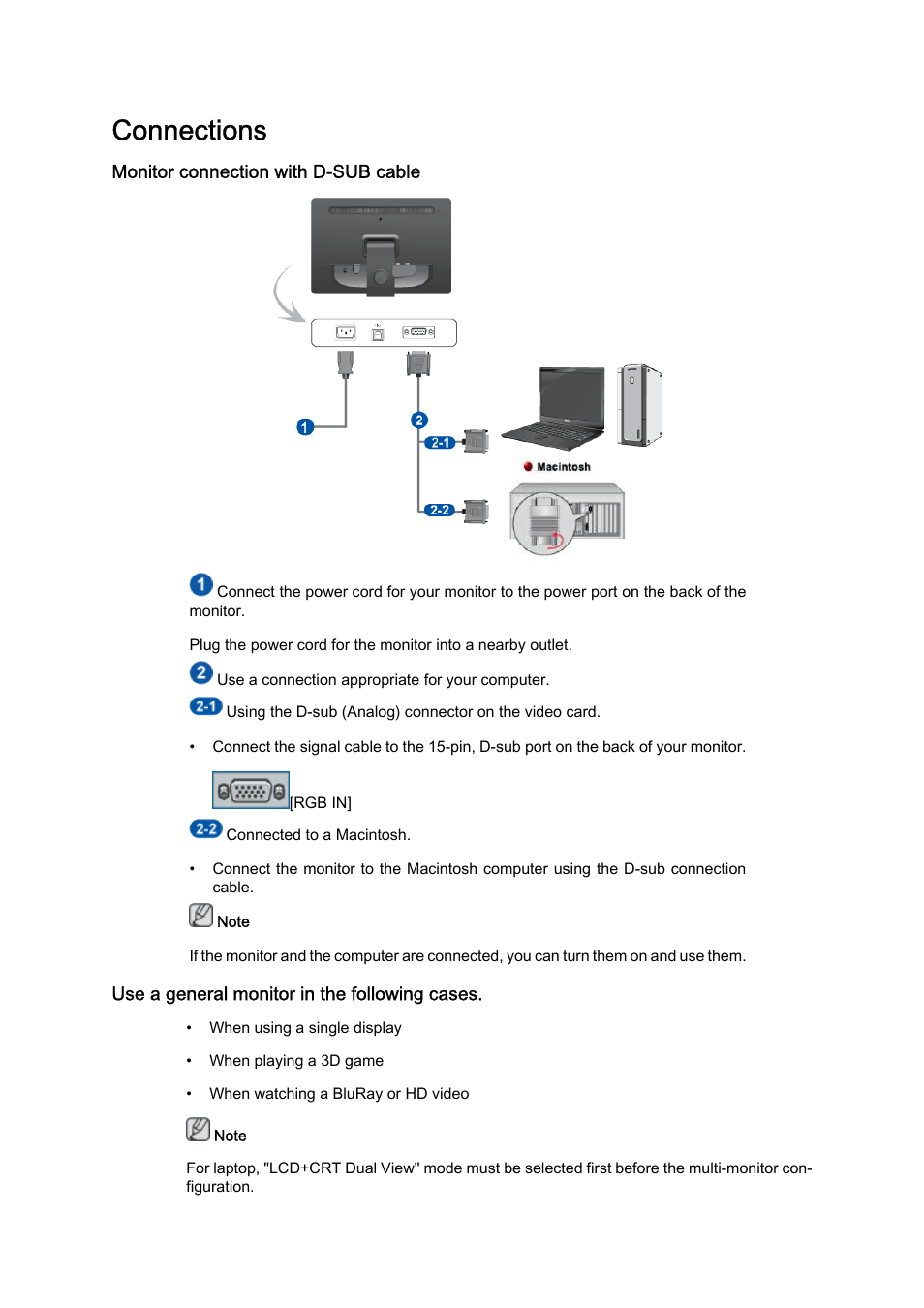 Connections

Monitor connection with D-SUB cable

1

2

2-1

2-2

Macintosh

1 Connect the power cord for your monitor to the power port on the back of the monitor.

Plug the power cord for the monitor into a nearby outlet.

2 Use a connection appropriate for your computer.

2-1 Using the D-sub (Analog) connector on the video card.

• Connect the signal cable to the 15-pin, D-sub port on the back of your monitor.

[RGB IN]

2-2 Connected to a Macintosh.

• Connect the monitor to the Macintosh computer using the D-sub connection cable.

Note

If the monitor and the computer are connected, you can turn them on and use them.

Use a general monitor in the following cases.

• When using a single display

• When playing a 3D game

• When watching a BluRay or HD video

Note

For laptop, "LCD+CRT Dual View" mode must be selected first before the multi-monitor configuration.